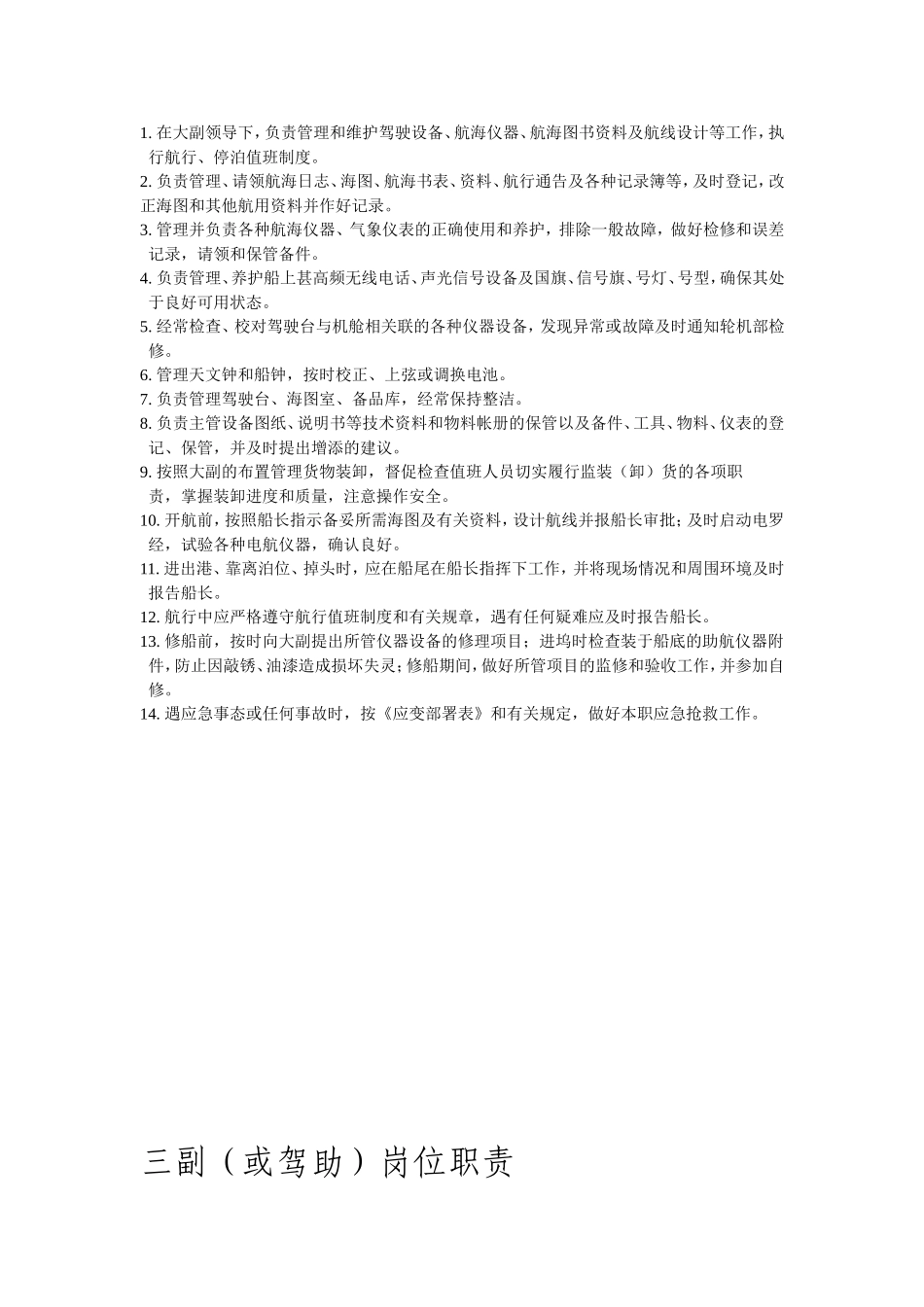 1. 在大副领导下，负责管理和维护驾驶设备、航海仪器、航海图书资料及航线设计等工作，执行航行、停泊值班制度。

2. 负责管理、请领航海日志、海图、航海书表、资料、航行通告及各种记录簿等，及时登记，改正海图和其他航用资料并作好记录。

3. 管理并负责各种航海仪器、气象仪表的正确使用和养护，排除一般故障，做好检修和误差记录，请领和保管备件。

4. 负责管理、养护船上甚高频无线电话、声光信号设备及国旗、信号旗、号灯、号型，确保其处于良好可用状态。

5. 经常检查、校对驾驶台与机舱相关联的各种仪器设备，发现异常或故障及时通知轮机部检修。

6. 管理天文钟和船钟，按时校正、上弦或调换电池。

7. 负责管理驾驶台、海图室、备品库，经常保持整洁。

8. 负责主管设备图纸、说明书等技术资料和物料帐册的保管以及备件、工具、物料、仪表的登记、保管，并及时提出增添的建议。

9. 按照大副的布置管理货物装卸，督促检查值班人员切实履行监装（卸）货的各项职责，掌握装卸进度和质量，注意操作安全。

10. 开航前，按照船长指示备妥所需海图及有关资料，设计航线并报船长审批；及时启动电罗经，试验各种电航仪器，确认良好。

11. 进出港、靠离泊位、掉头时，应在船尾在船长指挥下工作，并将现场情况和周围环境及时报告船长。

12. 航行中应严格遵守航行值班制度和有关规章，遇有任何疑难应及时报告船长。

13. 修船前，按时向大副提出所管仪器设备的修理项目；进坞时检查装于船底的助航仪器附件，防止因敲锈、油漆造成损坏失灵；修船期间，做好所管项目的监修和验收工作，并参加自修。

14. 遇应急事态或任何事故时，按《应变部署表》和有关规定，做好本职应急抢救工作。

三副（或驾助）岗位职责